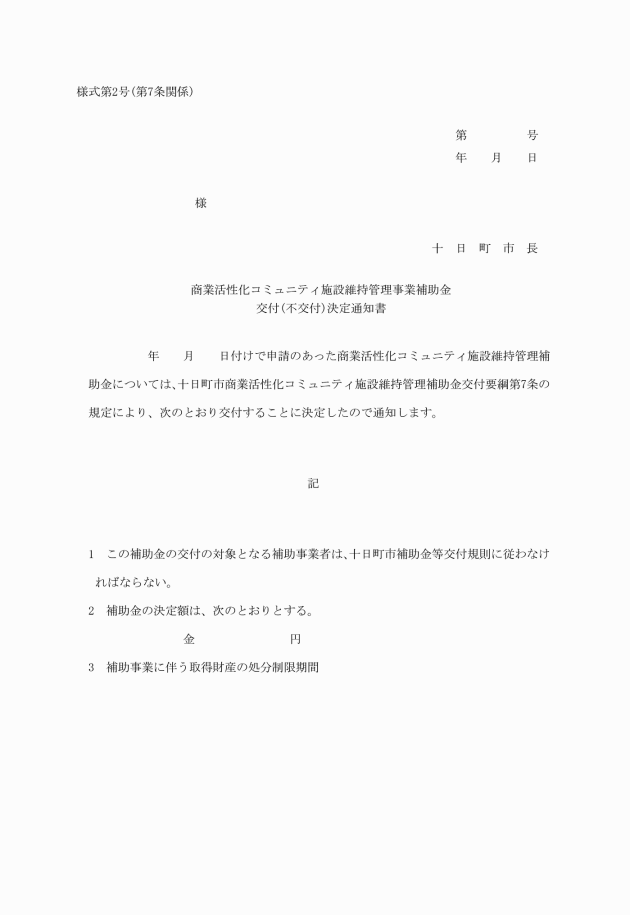 様式第2号(第7条関係)

第　　　　号
年　　月　　日

様

十　日　町　市　長

商業活性化コミュニティ施設維持管理事業補助金
交付(不交付)決定通知書

年　　月　　日付けで申請のあった商業活性化コミュニティ施設維持管理補助金については、十日町市商業活性化コミュニティ施設維持管理補助金交付要綱第7条の規定により、次のとおり交付することに決定したので通知します。

記

1　この補助金の交付の対象となる補助事業者は、十日町市補助金等交付規則に従わなければならない。

2　補助金の決定額は、次のとおりとする。

金　　　　　　　　円

3　補助事業に伴う取得財産の処分制限期間